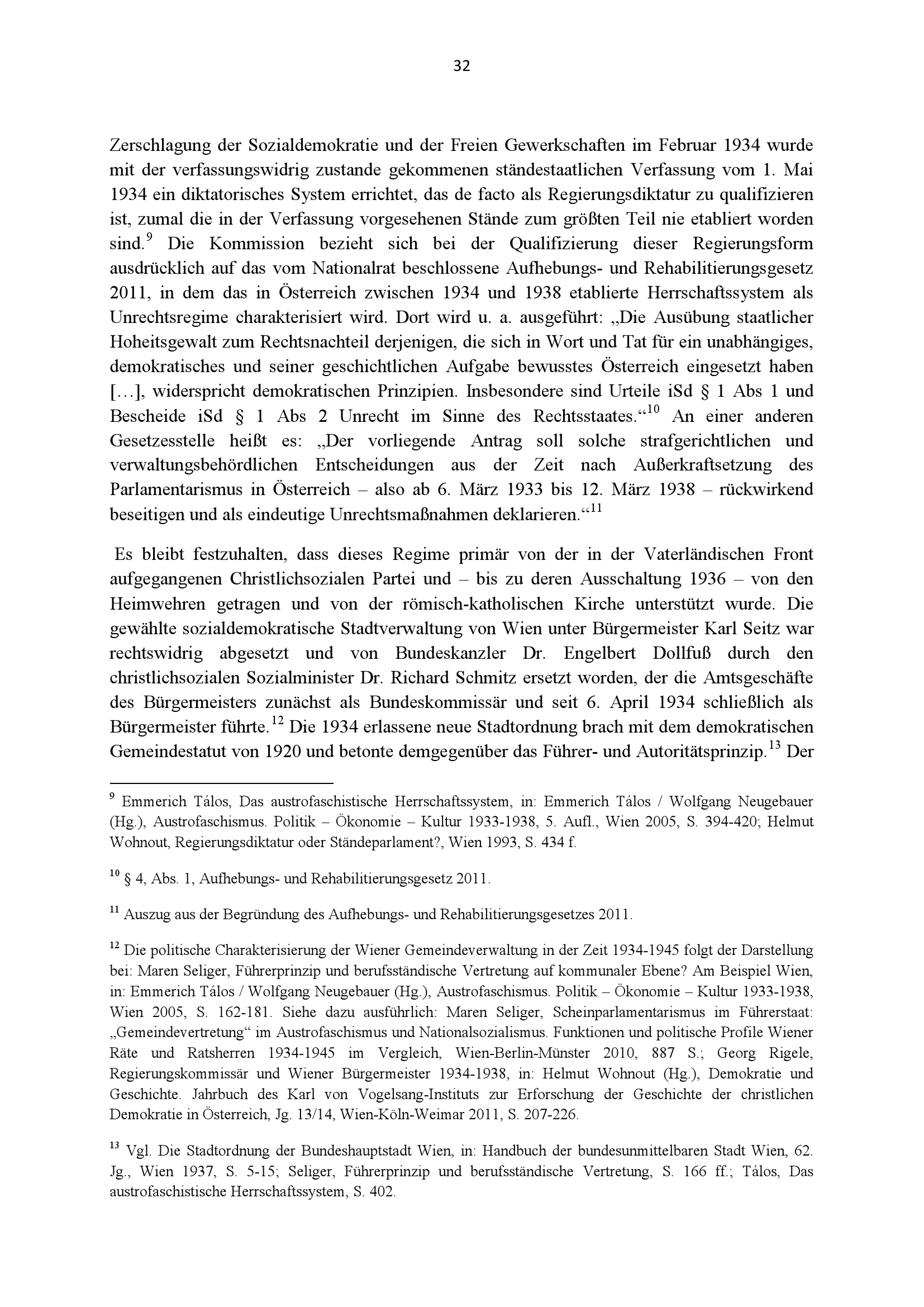 32

Zerschlagung der Sozialdemokratie und der Freien Gewerkschaften im Februar 1934 wurde mit der verfassungswidrig zustande gekommenen ständestaatlichen Verfassung vom 1. Mai 1934 ein diktatorisches System errichtet, das de facto als Regierungsdiktatur zu qualifizieren ist, zumal die in der Verfassung vorgesehenen Stände zum größten Teil nie etabliert worden sind.$^{9}$ Die Kommission bezieht sich bei der Qualifizierung dieser Regierungsform ausdrücklich auf das vom Nationalrat beschlossene Aufhebungs- und Rehabilitierungsgesetz 2011, in dem das in Österreich zwischen 1934 und 1938 etablierte Herrschaftssystem als Unrechtsregime charakterisiert wird. Dort wird u. a. ausgeführt: „Die Ausübung staatlicher Hoheitsgewalt zum Rechtsnachteil derjenigen, die sich in Wort und Tat für ein unabhängiges, demokratisches und seiner geschichtlichen Aufgabe bewusstes Österreich eingesetzt haben […], widerspricht demokratischen Prinzipien. Insbesondere sind Urteile iSd § 1 Abs 1 und Bescheide iSd § 1 Abs 2 Unrecht im Sinne des Rechtsstaates.“$^{10}$ An einer anderen Gesetzesstelle heißt es: „Der vorliegende Antrag soll solche strafgerichtlichen und verwaltungsbehördlichen Entscheidungen aus der Zeit nach Außerkraftsetzung des Parlamentarismus in Österreich – also ab 6. März 1933 bis 12. März 1938 – rückwirkend beseitigen und als eindeutige Unrechtsmaßnahmen deklarieren.“$^{11}$

Es bleibt festzuhalten, dass dieses Regime primär von der in der Vaterländischen Front aufgegangenen Christlichsozialen Partei und – bis zu deren Ausschaltung 1936 – von den Heimwehren getragen und von der römisch-katholischen Kirche unterstützt wurde. Die gewählte sozialdemokratische Stadtverwaltung von Wien unter Bürgermeister Karl Seitz war rechtswidrig abgesetzt und von Bundeskanzler Dr. Engelbert Dollfuß durch den christlichsozialen Sozialminister Dr. Richard Schmitz ersetzt worden, der die Amtsgeschäfte des Bürgermeisters zunächst als Bundeskommissär und seit 6. April 1934 schließlich als Bürgermeister führte.$^{12}$ Die 1934 erlassene neue Stadtordnung brach mit dem demokratischen Gemeindestatut von 1920 und betonte demgegenüber das Führer- und Autoritätsprinzip.$^{13}$ Der

$^{9}$ Emmerich Tálos, Das austrofaschistische Herrschaftssystem, in: Emmerich Tálos / Wolfgang Neugebauer (Hg.), Austrofaschismus. Politik – Ökonomie – Kultur 1933-1938, 5. Aufl., Wien 2005, S. 394-420; Helmut Wohnout, Regierungsdiktatur oder Ständeparlament?, Wien 1993, S. 434 f.

$^{10}$ § 4, Abs. 1, Aufhebungs- und Rehabilitierungsgesetz 2011.

$^{11}$ Auszug aus der Begründung des Aufhebungs- und Rehabilitierungsgesetzes 2011.

$^{12}$ Die politische Charakterisierung der Wiener Gemeindeverwaltung in der Zeit 1934-1945 folgt der Darstellung bei: Maren Seliger, Führerprinzip und berufsständische Vertretung auf kommunaler Ebene? Am Beispiel Wien, in: Emmerich Tálos / Wolfgang Neugebauer (Hg.), Austrofaschismus. Politik – Ökonomie – Kultur 1933-1938, Wien 2005, S. 162-181. Siehe dazu ausführlich: Maren Seliger, Scheinparlamentarismus im Führerstaat: „Gemeindevertretung“ im Austrofaschismus und Nationalsozialismus. Funktionen und politische Profile Wiener Räte und Ratsherren 1934-1945 im Vergleich, Wien-Berlin-Münster 2010, 887 S.; Georg Rigele, Regierungskommissär und Wiener Bürgermeister 1934-1938, in: Helmut Wohnout (Hg.), Demokratie und Geschichte. Jahrbuch des Karl von Vogelsang-Instituts zur Erforschung der Geschichte der christlichen Demokratie in Österreich, Jg. 13/14, Wien-Köln-Weimar 2011, S. 207-226.

$^{13}$ Vgl. Die Stadtordnung der Bundeshauptstadt Wien, in: Handbuch der bundesunmittelbaren Stadt Wien, 62. Jg., Wien 1937, S. 5-15; Seliger, Führerprinzip und berufsständische Vertretung, S. 166 ff.; Tálos, Das austrofaschistische Herrschaftssystem, S. 402.